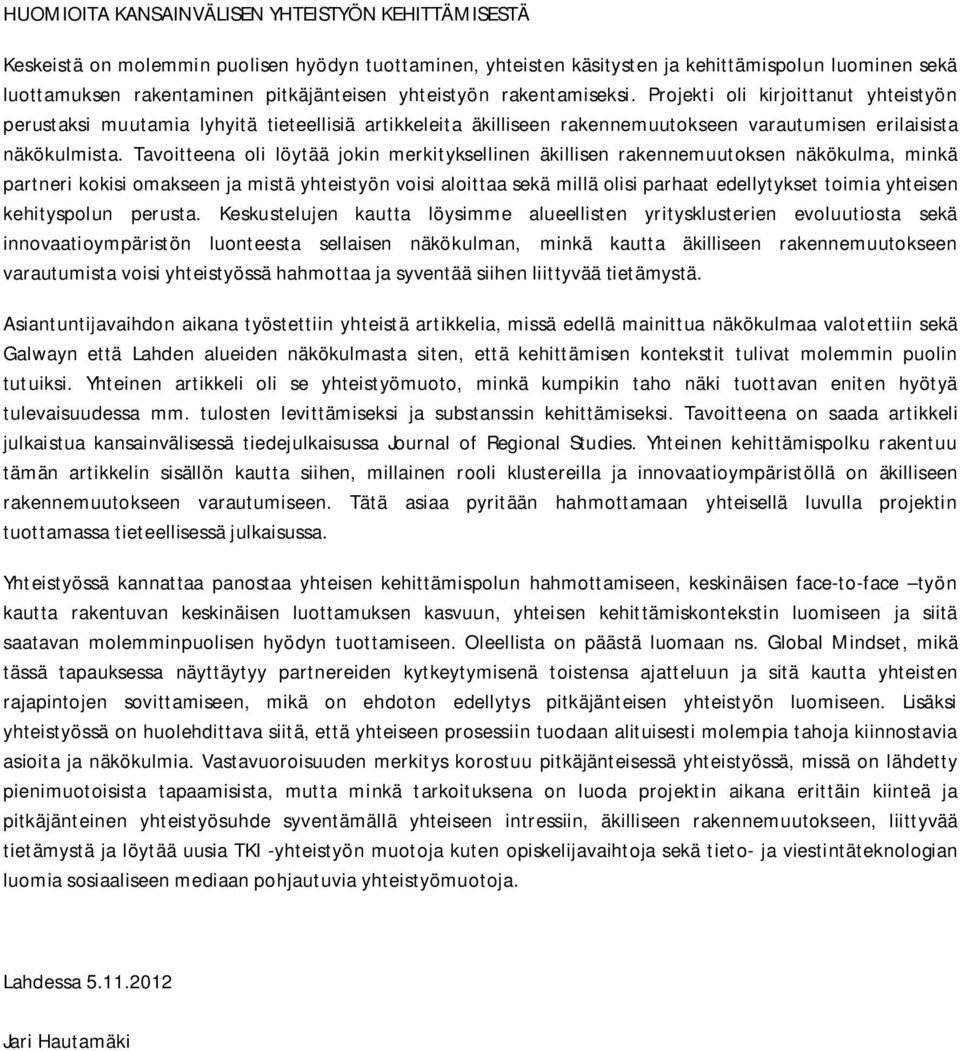 HUOMIOITA KANSAINVÄLISEN YHTEISTYÖN KEHITTÄMISESTÄ

Keskeistä on molemmin puolisen hyödyn tuottaminen, yhteisten käsitysten ja kehittämispolun luominen sekä luottamuksen rakentaminen pitkäjänteisen yhteistyön rakentamiseksi. Projekti oli kirjoittanut yhteistyön perustaksi muutamia lyhyitä tieteellisiä artikkeleita äkilliseen rakennemuutokseen varautumisen erilaisista näkökulmista. Tavoitteena oli löytää jokin merkityksellinen äkillisen rakennemuutoksen näkökulma, minkä partneri kokisi omakseen ja mistä yhteistyön voisi aloittaa sekä millä olisi parhaat edellytykset toimia yhteisen kehityspolun perusta. Keskustelujen kautta löysimme alueellisten yritysklusterien evoluutiosta sekä innovaatioympäristön luonteesta sellaisen näkökulman, minkä kautta äkilliseen rakennemuutokseen varautumista voisi yhteistyössä hahmottaa ja syventää siihen liittyvää tietämystä.

Asiantuntijavaihdon aikana työstettiin yhteistä artikkelia, missä edellä mainittua näkökulmaa valotettiin sekä Galwayn että Lahden alueiden näkökulmasta siten, että kehittämisen kontekstit tulivat molemmin puolin tutuiksi. Yhteinen artikkeli oli se yhteistyömuoto, minkä kumpikin taho näki tuottavan eniten hyötyä tulevaisuudessa mm. tulosten levittämiseksi ja substanssin kehittämiseksi. Tavoitteena on saada artikkeli julkaistua kansainvälisessä tiedejulkaisussa Journal of Regional Studies. Yhteinen kehittämispolku rakentuu tämän artikkelin sisällön kautta siihen, millainen rooli klustereilla ja innovaatioympäristöllä on äkilliseen rakennemuutokseen varautumiseen. Tätä asiaa pyritään hahmottamaan yhteisellä luvulla projektin tuottamassa tieteellisessä julkaisussa.

Yhteistyössä kannattaa panostaa yhteisen kehittämispolun hahmottamiseen, keskinäisen face-to-face –työn kautta rakentuvan keskinäisen luottamuksen kasvuun, yhteisen kehittämiskontekstin luomiseen ja siitä saatavan molemminpuolisen hyödyn tuottamiseen. Oleellista on päästä luomaan ns. Global Mindset, mikä tässä tapauksessa näyttäytyy partnereiden kytkeytymisenä toistensa ajatteluun ja sitä kautta yhteisten rajapintojen sovittamiseen, mikä on ehdoton edellytys pitkäjänteisen yhteistyön luomiseen. Lisäksi yhteistyössä on huolehdittava siitä, että yhteiseen prosessiin tuodaan alituisesti molempia tahoja kiinnostavia asioita ja näkökulmia. Vastavuoroisuuden merkitys korostuu pitkäjänteisessä yhteistyössä, missä on lähdetty pienimuotoisista tapaamisista, mutta minkä tarkoituksena on luoda projektin aikana erittäin kiinteä ja pitkäjänteinen yhteistyösuhde syventämällä yhteiseen intressiin, äkilliseen rakennemuutokseen, liittyvää tietämystä ja löytää uusia TKI -yhteistyön muotoja kuten opiskelijavaihtoja sekä tieto- ja viestintäteknologian luomia sosiaaliseen mediaan pohjautuvia yhteistyömuotoja.

Lahdessa 5.11.2012

Jari Hautamäki